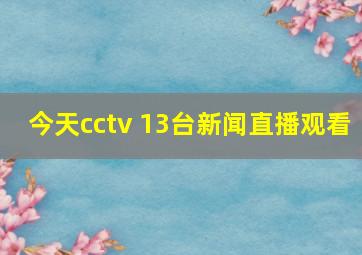 今天cctv 13台新闻直播观看